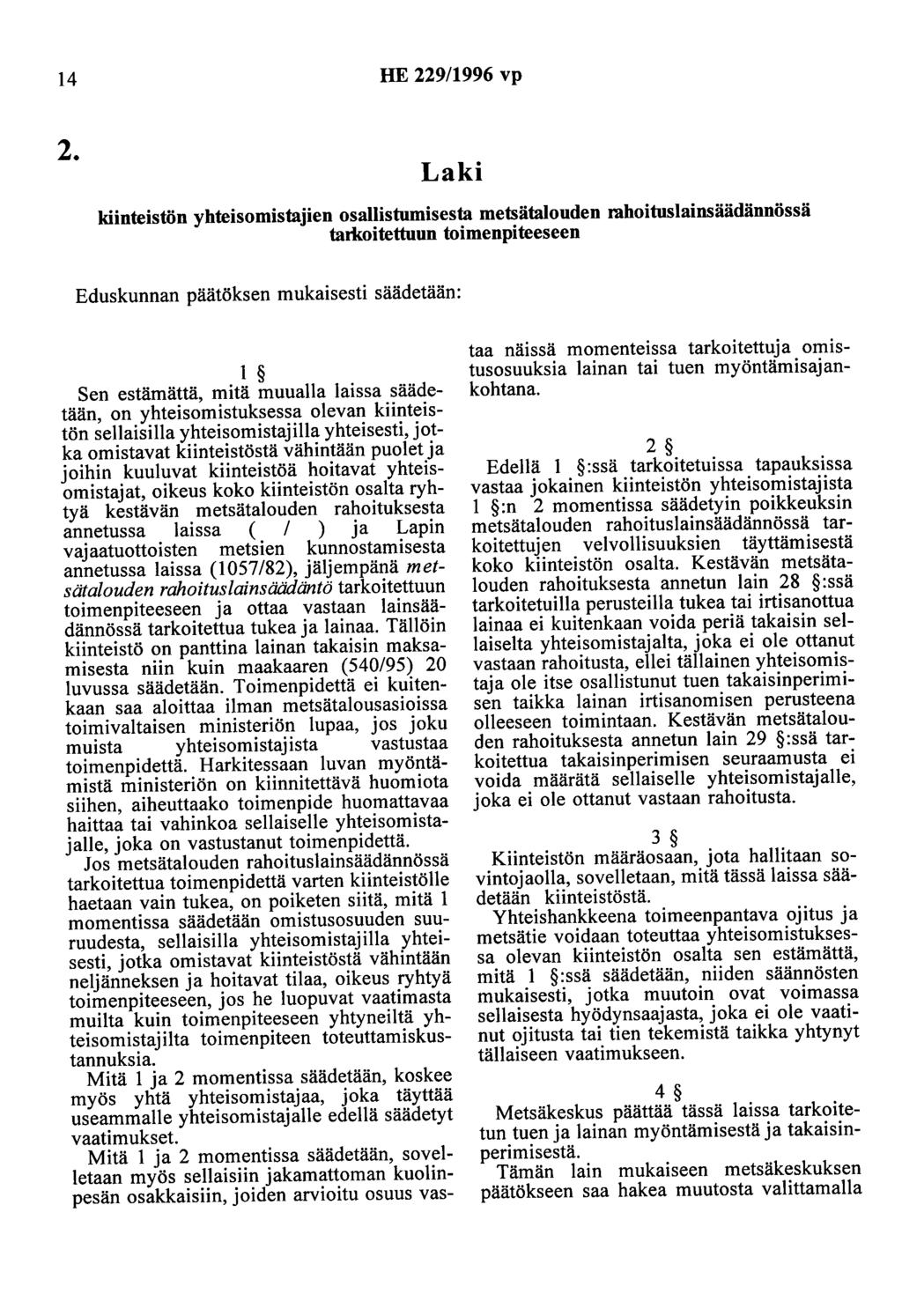 14 HE 229/1996 vp

2.

Laki

kiinteistön yhteisomistajien osallistumisesta metsätalouden rahoituslainsäädännössä tarkoitettuun toimenpiteeseen

Eduskunnan päätöksen mukaisesti säädetään:

1 §

Sen estämättä, mitä muualla laissa säädetään, on yhteisomistuksessa olevan kiinteistön sellaisilla yhteisomistajilla yhteisesti, jotka omistavat kiinteistöstä vähintään puolet ja joihin kuuluvat kiinteistöä hoitavat yhteisomistajat, oikeus koko kiinteistön osalta ryhtyä kestävän metsätalouden rahoituksesta annetussa laissa ( / ) ja Lapin vajaatuottoisten metsien kunnostamisesta annetussa laissa (1057/82), jäljempänä metsätalouden rahoituslainsäädäntö tarkoitettuun toimenpiteeseen ja ottaa vastaan lainsäädännössä tarkoitettua tukea ja lainaa. Tällöin kiinteistö on panttina lainan takaisin maksamisesta niin kuin maakaaren (540/95) 20 luvussa säädetään. Toimenpidettä ei kuitenkaan saa aloittaa ilman metsätalousasioissa toimivaltaisen ministeriön lupaa, jos joku muista yhteisomistajista vastustaa toimenpidettä. Harkitessaan luvan myöntämistä ministeriön on kiinnitettävä huomiota siihen, aiheuttaako toimenpide huomattavaa haittaa tai vahinkoa sellaiselle yhteisomistajalle, joka on vastustanut toimenpidettä.

Jos metsätalouden rahoituslainsäädännössä tarkoitettua toimenpidettä varten kiinteistölle haetaan vain tukea, on poiketen siitä, mitä 1 momentissa säädetään omistusosuuden suuruudesta, sellaisilla yhteisomistajilla yhteisesti, jotka omistavat kiinteistöstä vähintään neljänneksen ja hoitavat tilaa, oikeus ryhtyä toimenpiteeseen, jos he luopuvat vaatimasta muilta kuin toimenpiteeseen yhtyneiltä yhteisomistajilta toimenpiteen toteuttamiskustannuksia.

Mitä 1 ja 2 momentissa säädetään, koskee myös yhtä yhteisomistajaa, joka täyttää useammalle yhteisomistajalle edellä säädetyt vaatimukset.

Mitä 1 ja 2 momentissa säädetään, sovelletaan myös sellaisiin jakamattoman kuolinpesän osakkaisiin, joiden arvioitu osuus vastaa näissä momenteissa tarkoitettuja omistusosuuksia lainan tai tuen myöntämisajankohtana.

2 §

Edellä 1 §:ssä tarkoitetuissa tapauksissa vastaa jokainen kiinteistön yhteisomistajista 1 §:n 2 momentissa säädetyin poikkeuksin metsätalouden rahoituslainsäädännössä tarkoitettujen velvollisuuksien täyttämisestä koko kiinteistön osalta. Kestävän metsätalouden rahoituksesta annetun lain 28 §:ssä tarkoitetuilla perusteilla tukea tai irtisanottua lainaa ei kuitenkaan voida periä takaisin sellaiselta yhteisomistajalta, joka ei ole ottanut vastaan rahoitusta, ellei tällainen yhteisomistaja ole itse osallistunut tuen takaisinperimisen taikka lainan irtisanomisen perusteena olleeseen toimintaan. Kestävän metsätalouden rahoituksesta annetun lain 29 §:ssä tarkoitettua takaisinperimisen seuraamusta ei voida määrätä sellaiselle yhteisomistajalle, joka ei ole ottanut vastaan rahoitusta.

3 §

Kiinteistön määräosaan, jota hallitaan sovintojaolla, sovelletaan, mitä tässä laissa säädetään kiinteistöstä.

Yhteishankkeena toimeenpantava ojitus ja metsätie voidaan toteuttaa yhteisomistuksessa olevan kiinteistön osalta sen estämättä, mitä 1 §:ssä säädetään, niiden säännösten mukaisesti, jotka muutoin ovat voimassa sellaisesta hyödynsaajasta, joka ei ole vaatinut ojitusta tai tien tekemistä taikka yhtynyt tällaiseen vaatimukseen.

4 §

Metsäkeskus päättää tässä laissa tarkoitetun tuen ja lainan myöntämisestä ja takaisinperimisestä.

Tämän lain mukaiseen metsäkeskuksen päätökseen saa hakea muutosta valittamalla